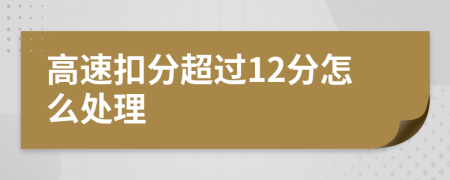 高速扣分超过12分怎么处理